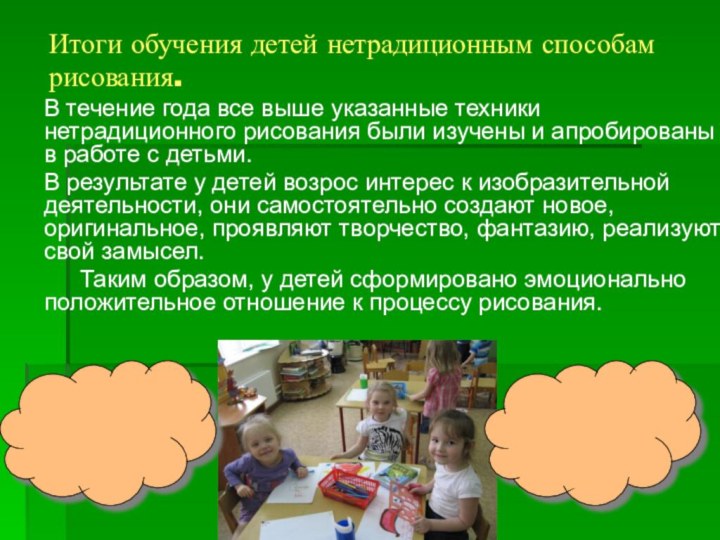 Итоги обучения детей нетрадиционным способам рисования.

В течение года все выше указанные техники нетрадиционного рисования были изучены и апробированы в работе с детьми.

В результате у детей возрос интерес к изобразительной деятельности, они самостоятельно создают новое, оригинальное, проявляют творчество, фантазию, реализуют свой замысел.

Таким образом, у детей сформировано эмоционально положительное отношение к процессу рисования.